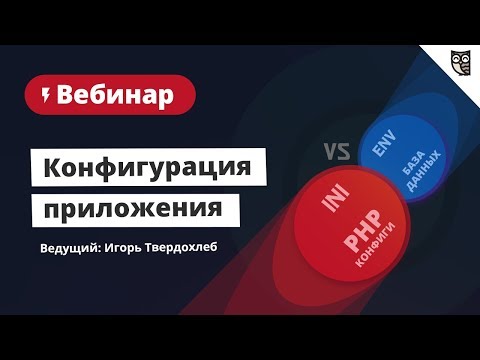 Вебинар

Конфигурация приложения

Ведущий: Игорь Твердохлеб

VS

ENV

БАЗА ДАННЫХ

INI

PHP КОНФИГИ